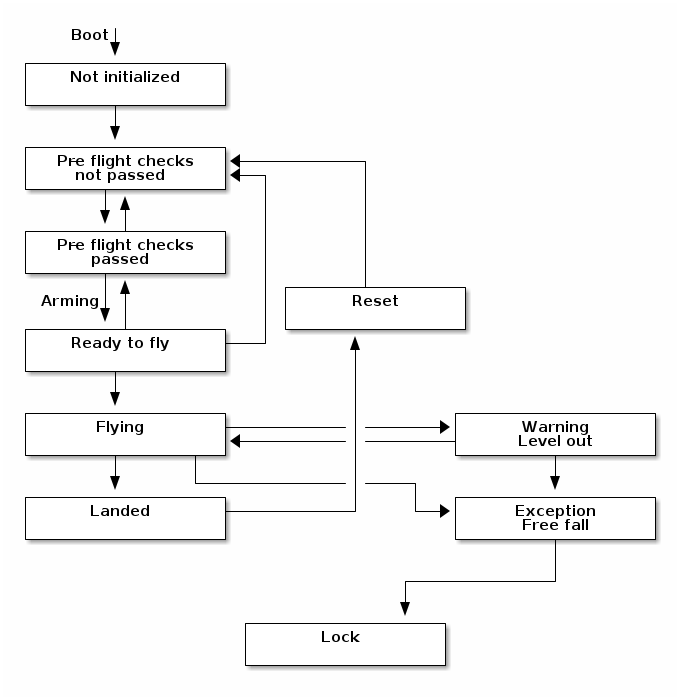 Boot

Not initialized

Pre flight checks not passed

Pre flight checks passed

Arming

Ready to fly

Reset

Flying

Warning Level out

Landed

Exception Free fall

Lock